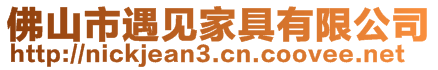 佛山市遇见家具有限公司
http://nickjean3.cn.coovee.net